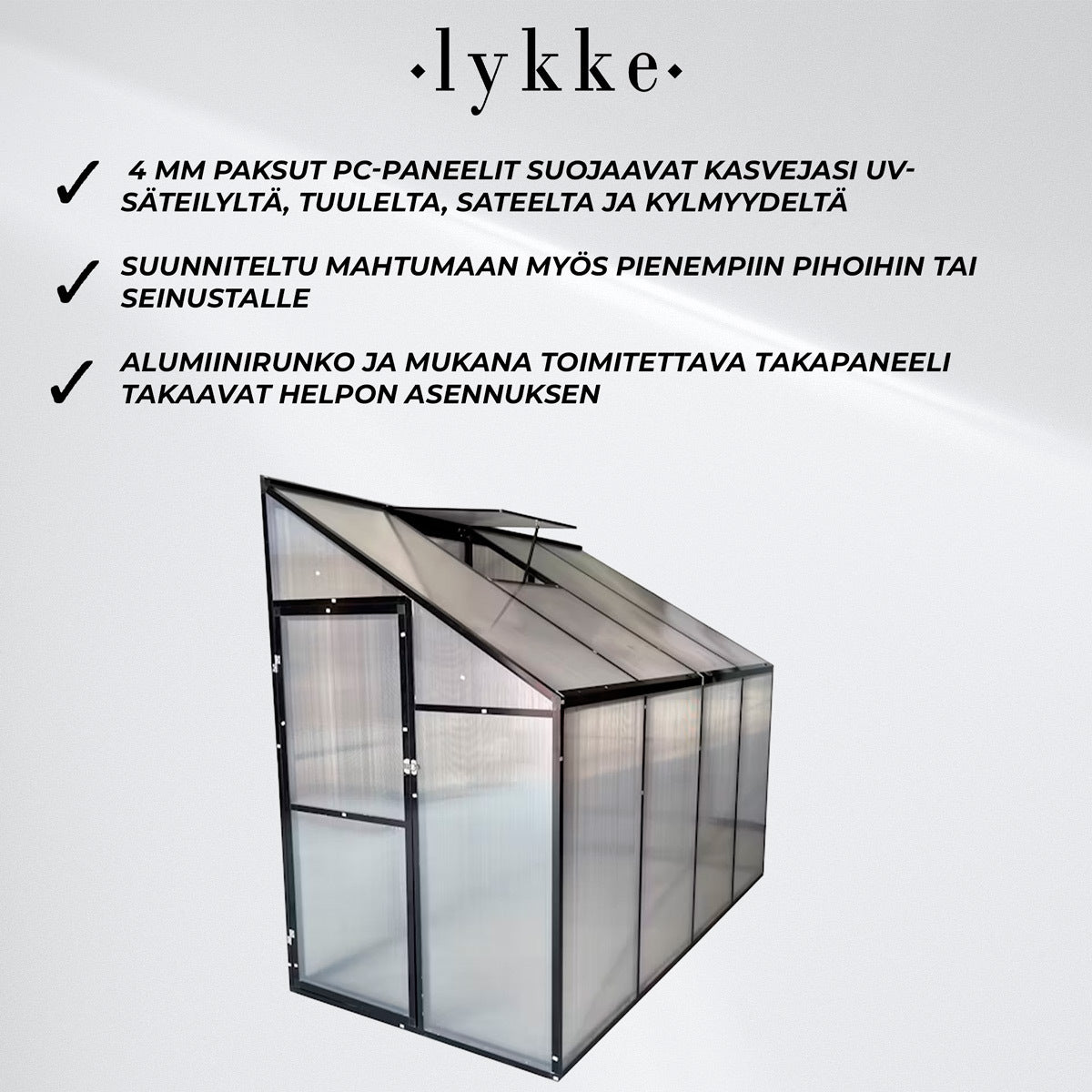 ·lykke·

✓ 4 MM PAKSUT PC-PANEELIT SUOJAAVAT KASVEJASI UV-SÄTEILYLTÄ, TUULELTA, SATEELTA JA KYLMYYDELTÄ

✓ SUUNNITELTU MAHTUMAAN MYÖS PIENEMPIIN PIHOIHIN TAI SEINUSTALLE

✓ ALUMIINIRUNKO JA MUKANA TOIMITETTAVA TAKAPANEELI TAKAAVAT HELPON ASENNUKSEN